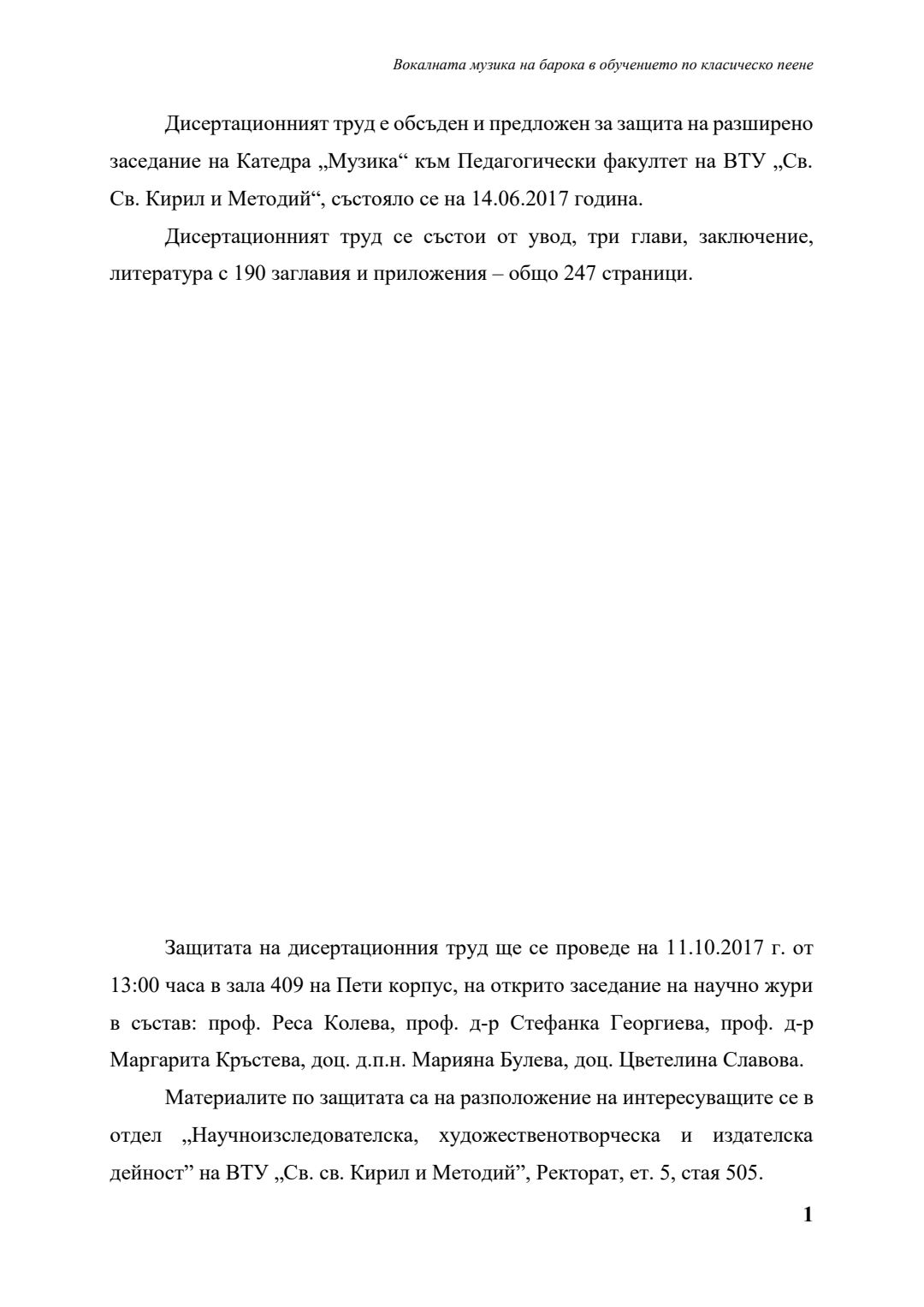 Вокалната музика на барока в обучението по класическо пеене

Дисертационният труд е обсъден и предложен за защита на разширено заседание на Катедра „Музика“ към Педагогически факултет на ВТУ „Св. Св. Кирил и Методий“, състояло се на 14.06.2017 година.

Дисертационният труд се състои от увод, три глави, заключение, литература с 190 заглавия и приложения – общо 247 страници.

Защитата на дисертационния труд ще се проведе на 11.10.2017 г. от 13:00 часа в зала 409 на Пети корпус, на открито заседание на научно жури в състав: проф. Реса Колева, проф. д-р Стефанка Георгиева, проф. д-р Маргарита Кръстева, доц. д.п.н. Марияна Булева, доц. Цветелина Славова.

Материалите по защитата са на разположение на интересуващите се в отдел „Научноизследователска, художественотворческа и издателска дейност” на ВТУ „Св. св. Кирил и Методий”, Ректорат, ет. 5, стая 505.

1